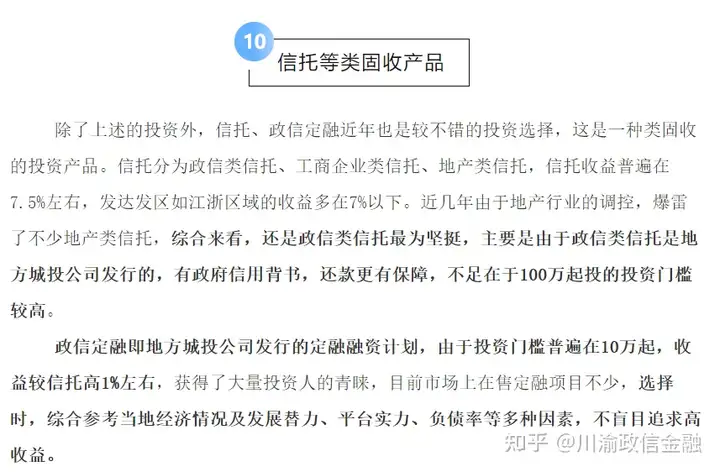 10

信托等类固收产品

除了上述的投资外，信托、政信定融近年也是较不错的投资选择，这是一种类固收的投资产品。信托分为政信类信托、工商企业类信托、地产类信托，信托收益普遍在7.5%左右，发达发区如江浙区域的收益多在7%以下。近几年由于地产行业的调控，爆雷了不少地产类信托，综合来看，还是政信类信托最为坚挺，主要是由于政信类信托是地方城投公司发行的，有政府信用背书，还款更有保障，不足在于100万起投的投资门槛较高。

政信定融即地方城投公司发行的定融融资计划，由于投资门槛普遍在10万起，收益较信托高1%左右，获得了大量投资人的青睐，目前市场上在售定融项目不少，选择时，综合参考当地经济情况及发展替力、平台实力、负债率等多种因素，不盲目追求高收益。

知乎 @川渝政信金融